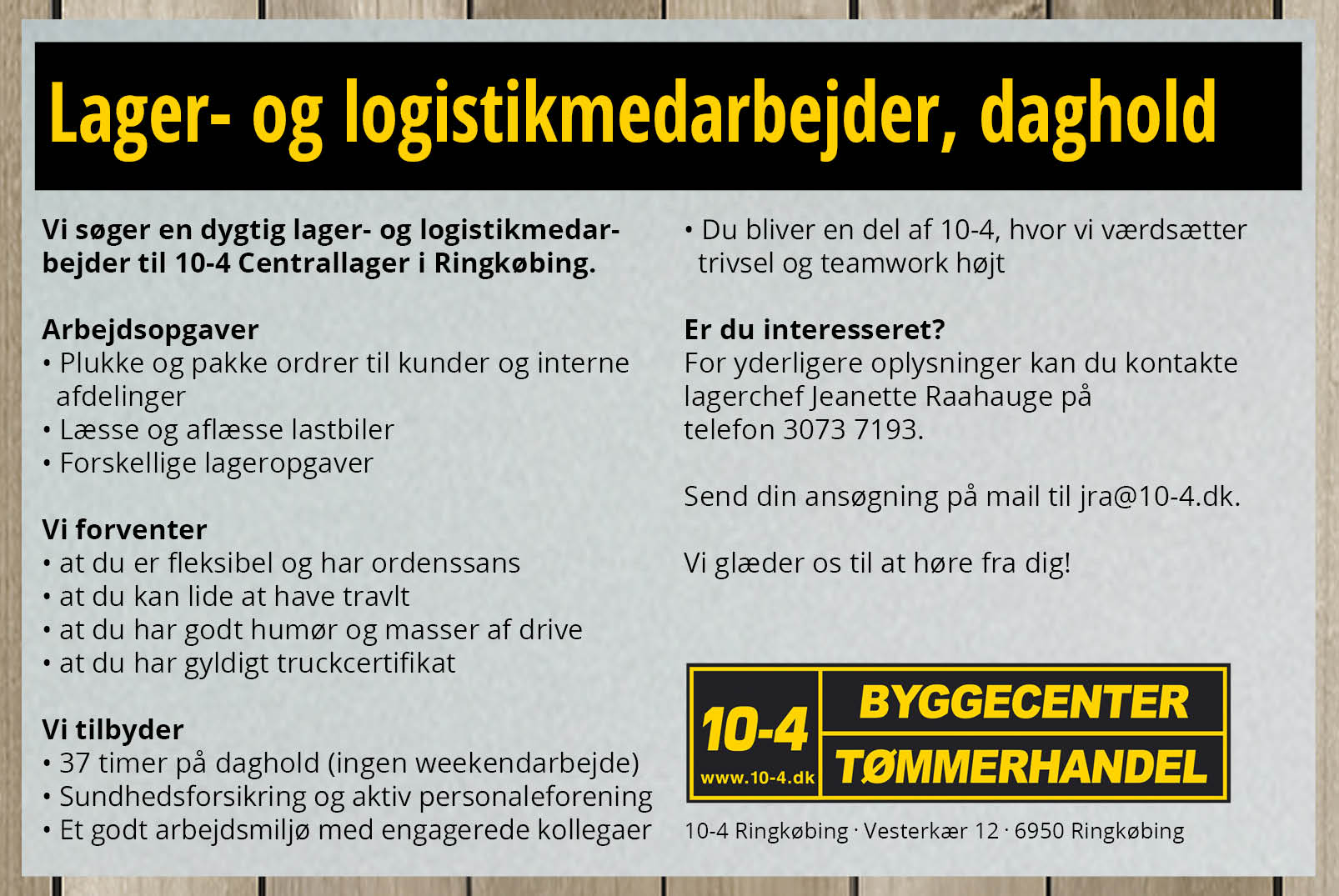 Lager- og logistikmedarbejder, daghold

Vi søger en dygtig lager- og logistikmedarbejder til 10-4 Centrallager i Ringkøbing.

Arbejdsopgaver
• Plukke og pakke ordrer til kunder og interne afdelinger
• Læsse og aflæsse lastbiler
• Forskellige lageropgaver

Vi forventer
• at du er fleksibel og har ordenssans
• at du kan lide at have travlt
• at du har godt humør og masser af drive
• at du har gyldigt truckcertifikat

Vi tilbyder
• 37 timer på daghold (ingen weekendarbejde)
• Sundhedsforsikring og aktiv personaleforening
• Et godt arbejdsmiljø med engagerede kollegaer
• Du bliver en del af 10-4, hvor vi værdsætter trivsel og teamwork højt

Er du interesseret?
For yderligere oplysninger kan du kontakte lagerchef Jeanette Raahauge på telefon 3073 7193.

Send din ansøgning på mail til jra@10-4.dk.

Vi glæder os til at høre fra dig!

10-4 www.10-4.dk BYGGECENTER TØMMERHANDEL

10-4 Ringkøbing · Vesterkær 12 · 6950 Ringkøbing